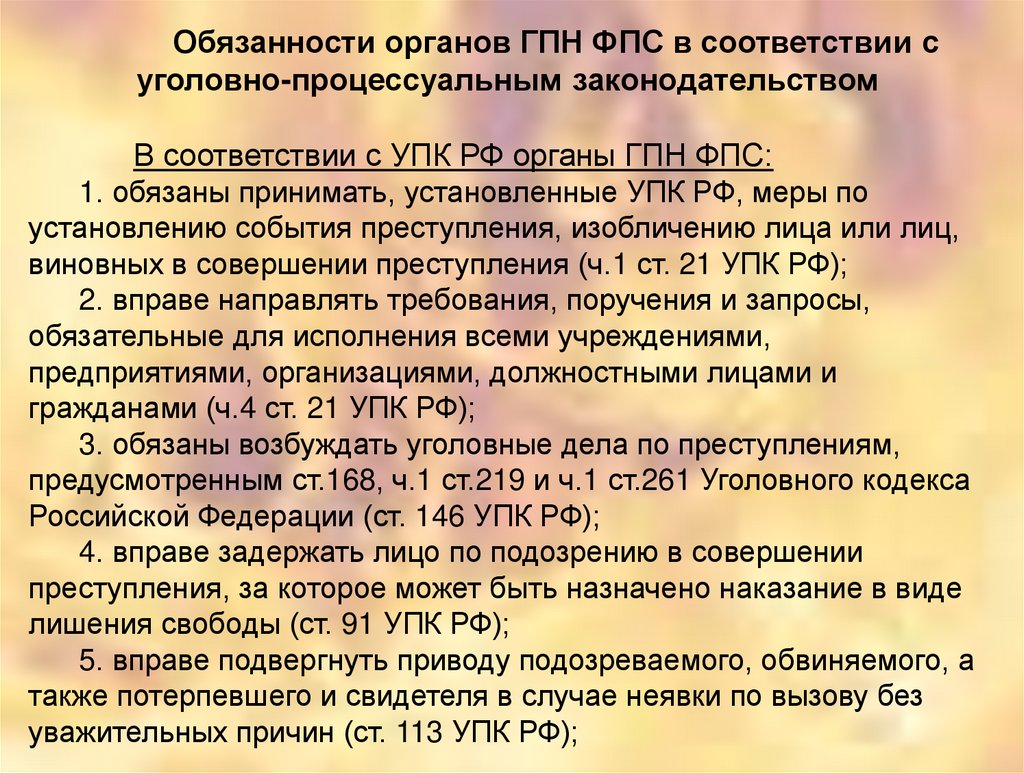 Обязанности органов ГПН ФПС в соответствии с уголовно-процессуальным законодательством

В соответствии с УПК РФ органы ГПН ФПС:

1. обязаны принимать, установленные УПК РФ, меры по установлению события преступления, изобличению лица или лиц, виновных в совершении преступления (ч.1 ст. 21 УПК РФ);

2. вправе направлять требования, поручения и запросы, обязательные для исполнения всеми учреждениями, предприятиями, организациями, должностными лицами и гражданами (ч.4 ст. 21 УПК РФ);

3. обязаны возбуждать уголовные дела по преступлениям, предусмотренным ст.168, ч.1 ст.219 и ч.1 ст.261 Уголовного кодекса Российской Федерации (ст. 146 УПК РФ);

4. вправе задержать лицо по подозрению в совершении преступления, за которое может быть назначено наказание в виде лишения свободы (ст. 91 УПК РФ);

5. вправе подвергнуть приводу подозреваемого, обвиняемого, а также потерпевшего и свидетеля в случае неявки по вызову без уважительных причин (ст. 113 УПК РФ);